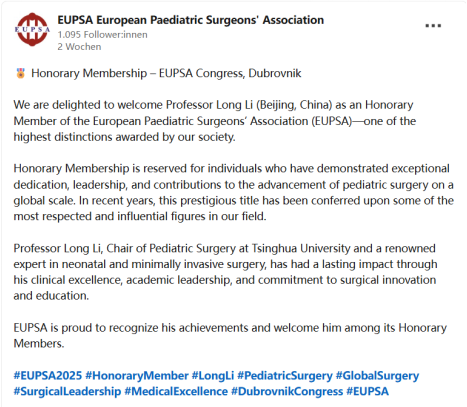 EUPSA

EUPSA European Paediatric Surgeons' Association
1.095 Follower:innen
2 Wochen

...

🏅 Honorary Membership – EUPSA Congress, Dubrovnik

We are delighted to welcome Professor Long Li (Beijing, China) as an Honorary Member of the European Paediatric Surgeons' Association (EUPSA)—one of the highest distinctions awarded by our society.

Honorary Membership is reserved for individuals who have demonstrated exceptional dedication, leadership, and contributions to the advancement of pediatric surgery on a global scale. In recent years, this prestigious title has been conferred upon some of the most respected and influential figures in our field.

Professor Long Li, Chair of Pediatric Surgery at Tsinghua University and a renowned expert in neonatal and minimally invasive surgery, has had a lasting impact through his clinical excellence, academic leadership, and commitment to surgical innovation and education.

EUPSA is proud to recognize his achievements and welcome him among its Honorary Members.

#EUPSA2025 #HonoraryMember #LongLi #PediatricSurgery #GlobalSurgery #SurgicalLeadership #MedicalExcellence #DubrovnikCongress #EUPSA